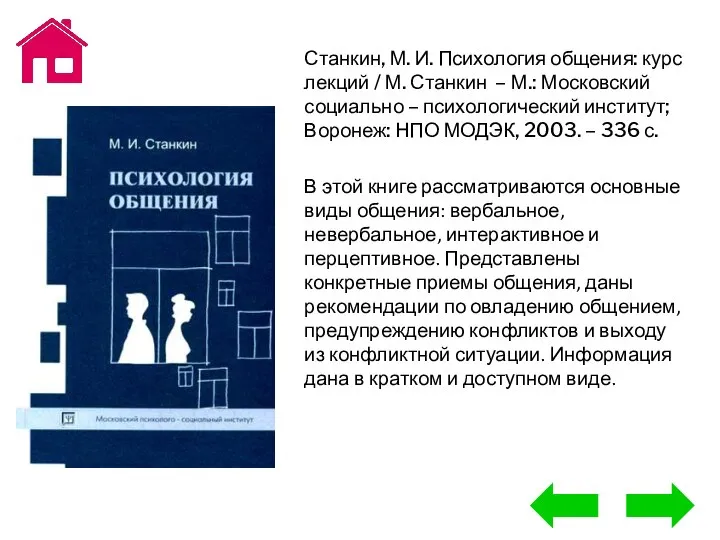 М. И. Станкин

ПСИХОЛОГИЯ ОБЩЕНИЯ

Московский психолого - социальный институт

Станкин, М. И. Психология общения: курс лекций / М. Станкин – М.: Московский социально – психологический институт; Воронеж: НПО МОДЭК, 2003. – 336 с.

В этой книге рассматриваются основные виды общения: вербальное, невербальное, интерактивное и перцептивное. Представлены конкретные приемы общения, даны рекомендации по овладению общением, предупреждению конфликтов и выходу из конфликтной ситуации. Информация дана в кратком и доступном виде.